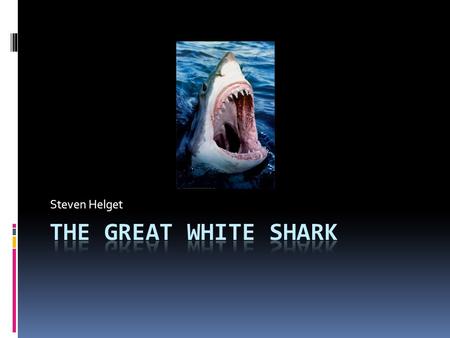 Steven Helget

THE GREAT WHITE SHARK